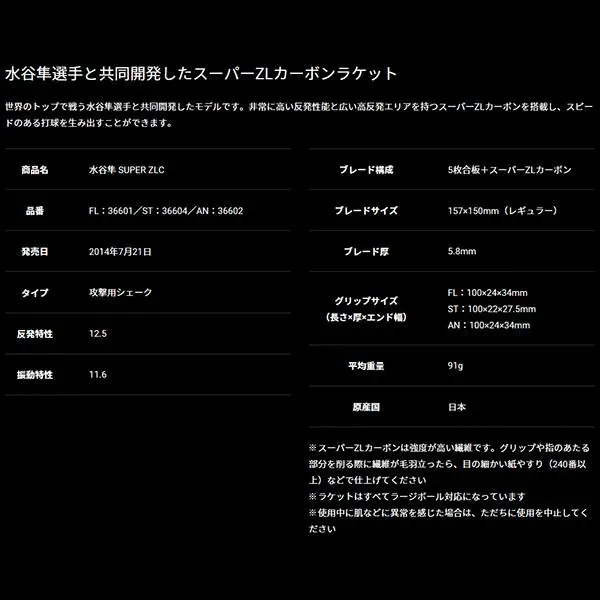 水谷隼選手と共同開発したスーパーZLカーボンラケット

世界のトップで戦う水谷隼選手と共同開発したモデルです。非常に高い反発性能と広い高反発エリアを持つスーパーZLカーボンを搭載し、スピードのある打球を生み出すことができます。

| 商品名 | 水谷隼 SUPER ZLC |
|---|---|
| 品番 | FL：36601／ST：36604／AN：36602 |
| 発売日 | 2014年7月21日 |
| タイプ | 攻撃用シェーク |
| 反発特性 | 12.5 |
| 振動特性 | 11.6 |

| ブレード構成 | 5枚合板＋スーパーZLカーボン |
|---|---|
| ブレードサイズ | 157×150mm（レギュラー） |
| ブレード厚 | 5.8mm |
| グリップサイズ（長さ×厚×エンド幅） | FL：100×24×34mm ST：100×22×27.5mm AN：100×24×34mm |
| 平均重量 | 91g |
| 原産国 | 日本 |

※スーパーZLカーボンは強度が高い繊維です。グリップや指のあたる部分を削る際に繊維が毛羽立ったら、目の細かい紙やすり（240番以上）などで仕上げてください
※ラケットはすべてラージボール対応になっています
※使用中に肌などに異常を感じた場合は、ただちに使用を中止してください